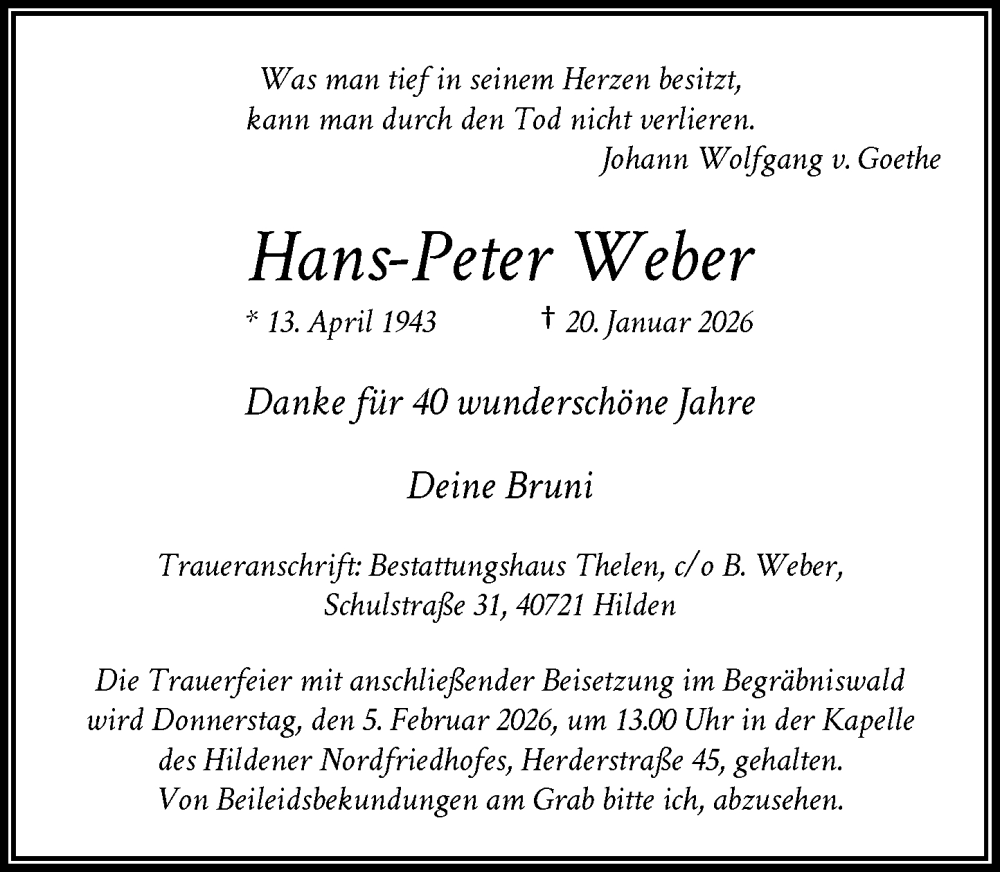 Was man tief in seinem Herzen besitzt,
kann man durch den Tod nicht verlieren.
Johann Wolfgang v. Goethe

Hans-Peter Weber

* 13. April 1943 † 20. Januar 2026

Danke für 40 wunderschöne Jahre

Deine Bruni

Traueranschrift: Bestattungshaus Thelen, c/o B. Weber,
Schulstraße 31, 40721 Hilden

Die Trauerfeier mit anschließender Beisetzung im Begräbniswald wird Donnerstag, den 5. Februar 2026, um 13.00 Uhr in der Kapelle des Hildener Nordfriedhofes, Herderstraße 45, gehalten. Von Beileidsbekundungen am Grab bitte ich, abzusehen.